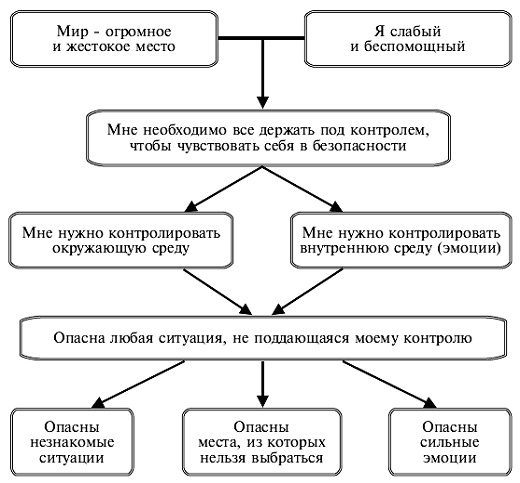 Мир - огромное и жестокое место

Я слабый и беспомощный

Мне необходимо все держать под контролем, чтобы чувствовать себя в безопасности

Мне нужно контролировать окружающую среду

Мне нужно контролировать внутреннюю среду (эмоции)

Опасна любая ситуация, не поддающаяся моему контролю

Опасны незнакомые ситуации

Опасны места, из которых нельзя выбраться

Опасны сильные эмоции